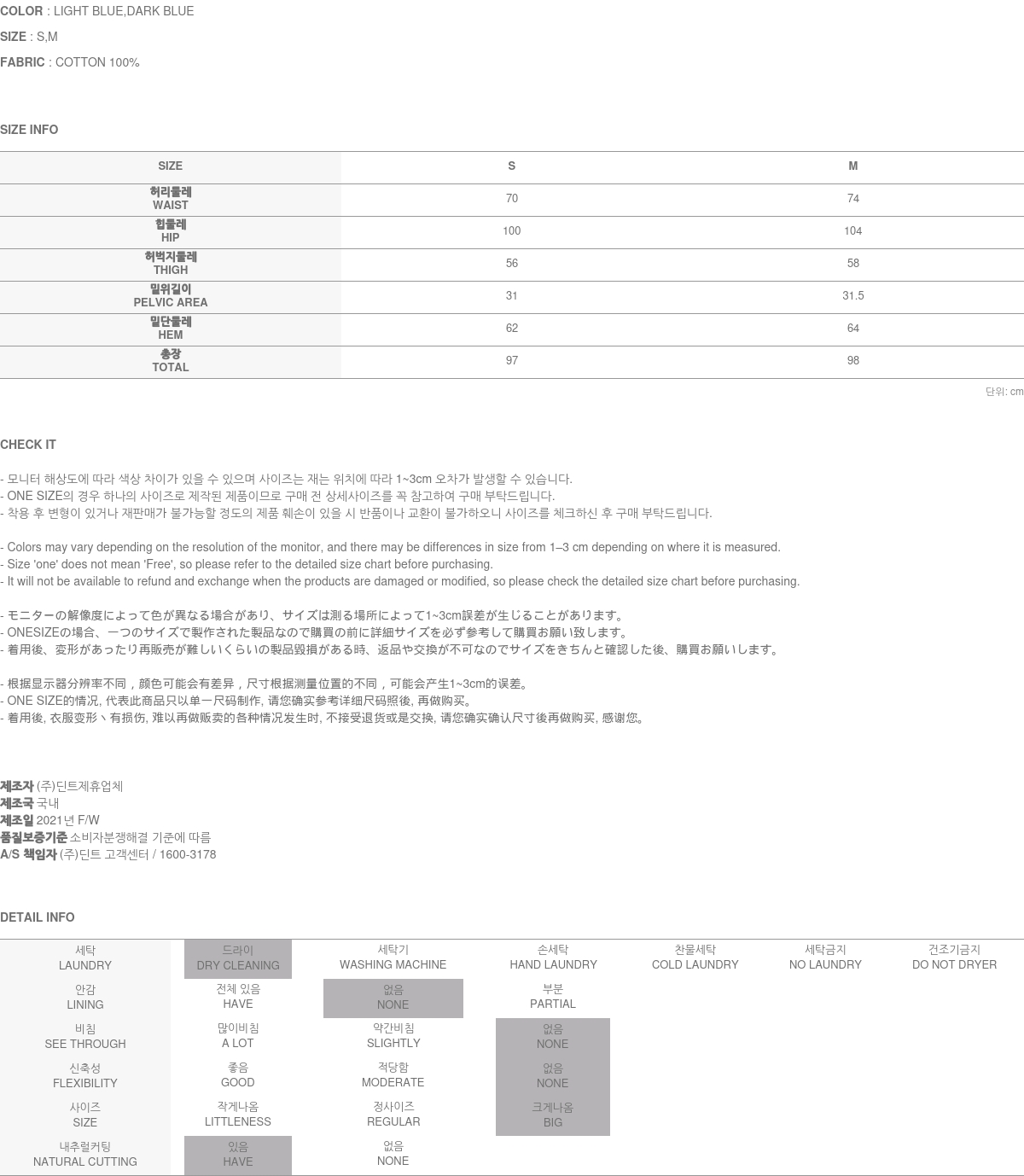 COLOR : LIGHT BLUE,DARK BLUE
SIZE : S,M
FABRIC : COTTON 100%

SIZE INFO

| SIZE | S | M |
|---|---|---|
| 허리둘레 WAIST | 70 | 74 |
| 힙둘레 HIP | 100 | 104 |
| 허벅지둘레 THIGH | 56 | 58 |
| 밑위길이 PELVIC AREA | 31 | 31.5 |
| 밑단둘레 HEM | 62 | 64 |
| 총장 TOTAL | 97 | 98 |

단위: cm

CHECK IT

- 모니터 해상도에 따라 색상 차이가 있을 수 있으며 사이즈는 재는 위치에 따라 1~3cm 오차가 발생할 수 있습니다.
- ONE SIZE의 경우 하나의 사이즈로 제작된 제품이므로 구매 전 상세사이즈를 꼭 참고하여 구매 부탁드립니다.
- 착용 후 변형이 있거나 재판매가 불가능할 정도의 제품 훼손이 있을 시 반품이나 교환이 불가하오니 사이즈를 체크하신 후 구매 부탁드립니다.

- Colors may vary depending on the resolution of the monitor, and there may be differences in size from 1–3 cm depending on where it is measured.
- Size 'one' does not mean 'Free', so please refer to the detailed size chart before purchasing.
- It will not be available to refund and exchange when the products are damaged or modified, so please check the detailed size chart before purchasing.

- モニターの解像度によって色が異なる場合があり、サイズは測る場所によって1~3cm誤差が生じることがあります。
- ONESIZEの場合、一つのサイズで製作された製品なので購買の前に詳細サイズを必ず参考して購買お願い致します。
- 着用後、変形があったり再販売が難しいくらいの製品毀損がある時、返品や交換が不可なのでサイズをきちんと確認した後、購買お願いします。

- 根据显示器分辨率不同，颜色可能会有差异，尺寸根据测量位置的不同，可能会产生1~3cm的误差。
- ONE SIZE的情况, 代表此商品只以单一尺码制作, 请您确实参考详细尺码照後, 再做购买。
- 着用後, 衣服变形丶有损伤, 难以再做贩卖的各种情况发生时, 不接受退货或是交换, 请您确实确认尺寸後再做购买, 感谢您。

제조자 (주)딘트제휴업체
제조국 국내
제조일 2021년 F/W
품질보증기준 소비자분쟁해결 기준에 따름
A/S 책임자 (주)딘트 고객센터 / 1600-3178

DETAIL INFO

| 세탁 LAUNDRY | 드라이 DRY CLEANING | 세탁기 WASHING MACHINE | 손세탁 HAND LAUNDRY | 찬물세탁 COLD LAUNDRY | 세탁금지 NO LAUNDRY | 건조기금지 DO NOT DRYER |
|---|---|---|---|---|---|---|
| 안감 LINING | 전체 있음 HAVE | 없음 NONE | 부분 PARTIAL | | | |
| 비침 SEE THROUGH | 많이비침 A LOT | 약간비침 SLIGHTLY | 없음 NONE | | | |
| 신축성 FLEXIBILITY | 좋음 GOOD | 적당함 MODERATE | 없음 NONE | | | |
| 사이즈 SIZE | 작게나옴 LITTLENESS | 정사이즈 REGULAR | 크게나옴 BIG | | | |
| 내추럴커팅 NATURAL CUTTING | 있음 HAVE | 없음 NONE | | | | |